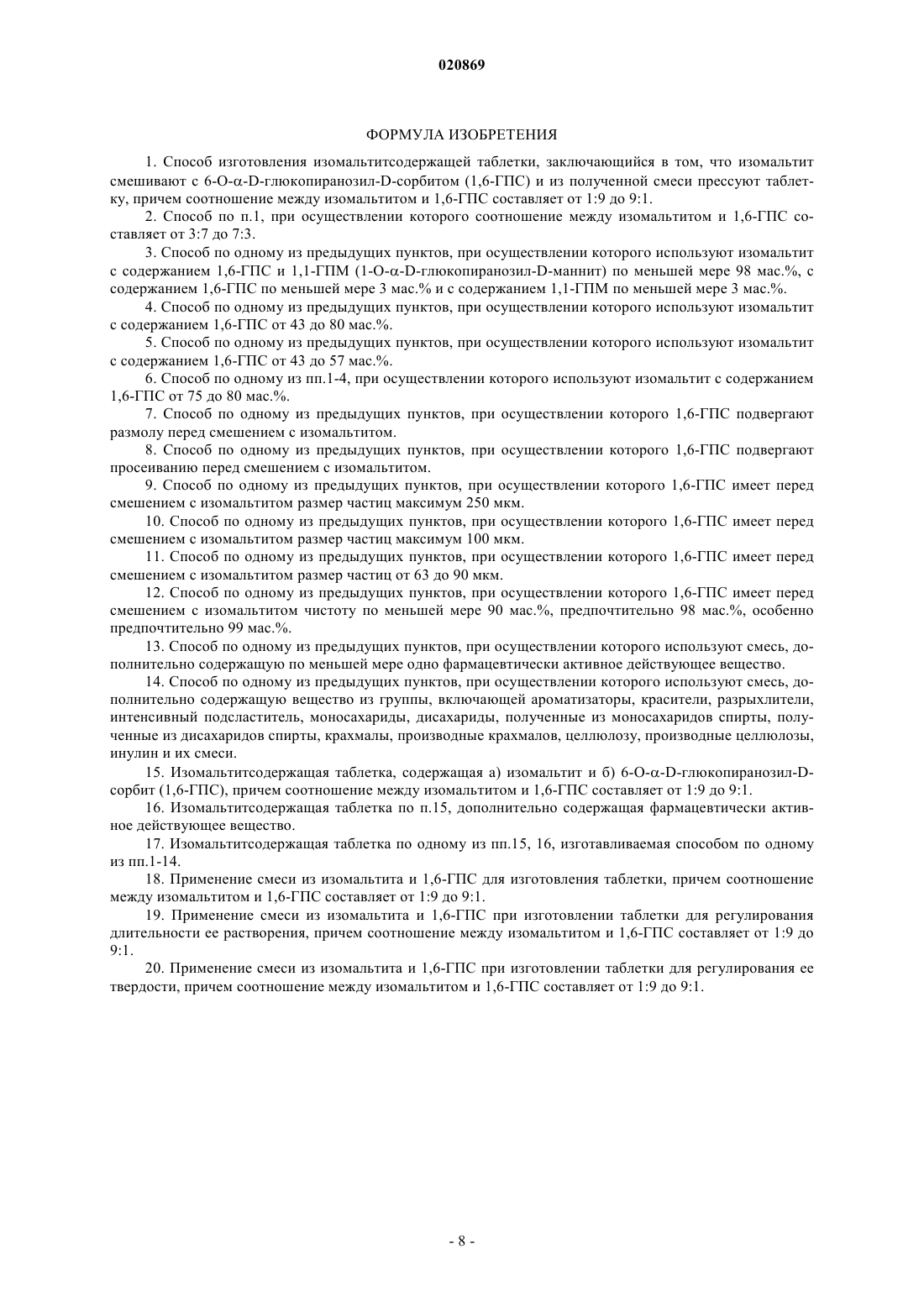 020869

ФОРМУЛА ИЗОБРЕТЕНИЯ

1. Способ изготовления изомальтитсодержащей таблетки, заключающийся в том, что изомальтит смешивают с 6-О-α-D-глюкопиранозил-D-сорбитом (1,6-ГПС) и из полученной смеси прессуют таблетку, причем соотношение между изомальтитом и 1,6-ГПС составляет от 1:9 до 9:1.

2. Способ по п.1, при осуществлении которого соотношение между изомальтитом и 1,6-ГПС составляет от 3:7 до 7:3.

3. Способ по одному из предыдущих пунктов, при осуществлении которого используют изомальтит с содержанием 1,6-ГПС и 1,1-ГПМ (1-О-α-D-глюкопиранозил-D-маннит) по меньшей мере 98 мас.%, с содержанием 1,6-ГПС по меньшей мере 3 мас.% и с содержанием 1,1-ГПМ по меньшей мере 3 мас.%.

4. Способ по одному из предыдущих пунктов, при осуществлении которого используют изомальтит с содержанием 1,6-ГПС от 43 до 80 мас.%.

5. Способ по одному из предыдущих пунктов, при осуществлении которого используют изомальтит с содержанием 1,6-ГПС от 43 до 57 мас.%.

6. Способ по одному из пп.1-4, при осуществлении которого используют изомальтит с содержанием 1,6-ГПС от 75 до 80 мас.%.

7. Способ по одному из предыдущих пунктов, при осуществлении которого 1,6-ГПС подвергают размолу перед смешением с изомальтитом.

8. Способ по одному из предыдущих пунктов, при осуществлении которого 1,6-ГПС подвергают просеиванию перед смешением с изомальтитом.

9. Способ по одному из предыдущих пунктов, при осуществлении которого 1,6-ГПС имеет перед смешением с изомальтитом размер частиц максимум 250 мкм.

10. Способ по одному из предыдущих пунктов, при осуществлении которого 1,6-ГПС имеет перед смешением с изомальтитом размер частиц максимум 100 мкм.

11. Способ по одному из предыдущих пунктов, при осуществлении которого 1,6-ГПС имеет перед смешением с изомальтитом размер частиц от 63 до 90 мкм.

12. Способ по одному из предыдущих пунктов, при осуществлении которого 1,6-ГПС имеет перед смешением с изомальтитом чистоту по меньшей мере 90 мас.%, предпочтительно 98 мас.%, особенно предпочтительно 99 мас.%.

13. Способ по одному из предыдущих пунктов, при осуществлении которого используют смесь, дополнительно содержащую по меньшей мере одно фармацевтически активное действующее вещество.

14. Способ по одному из предыдущих пунктов, при осуществлении которого используют смесь, дополнительно содержащую вещество из группы, включающей ароматизаторы, красители, разрыхлители, интенсивный подсластитель, моносахариды, дисахариды, полученные из моносахаридов спирты, полученные из дисахаридов спирты, крахмалы, производные крахмалов, целлюлозу, производные целлюлозы, инулин и их смеси.

15. Изомальтитсодержащая таблетка, содержащая а) изомальтит и б) 6-О-α-D-глюкопиранозил-D-сорбит (1,6-ГПС), причем соотношение между изомальтитом и 1,6-ГПС составляет от 1:9 до 9:1.

16. Изомальтитсодержащая таблетка по п.15, дополнительно содержащая фармацевтически активное действующее вещество.

17. Изомальтитсодержащая таблетка по одному из пп.15, 16, изготавливаемая способом по одному из пп.1-14.

18. Применение смеси из изомальтита и 1,6-ГПС для изготовления таблетки, причем соотношение между изомальтитом и 1,6-ГПС составляет от 1:9 до 9:1.

19. Применение смеси из изомальтита и 1,6-ГПС при изготовлении таблетки для регулирования длительности ее растворения, причем соотношение между изомальтитом и 1,6-ГПС составляет от 1:9 до 9:1.

20. Применение смеси из изомальтита и 1,6-ГПС при изготовлении таблетки для регулирования ее твердости, причем соотношение между изомальтитом и 1,6-ГПС составляет от 1:9 до 9:1.

- 8 -